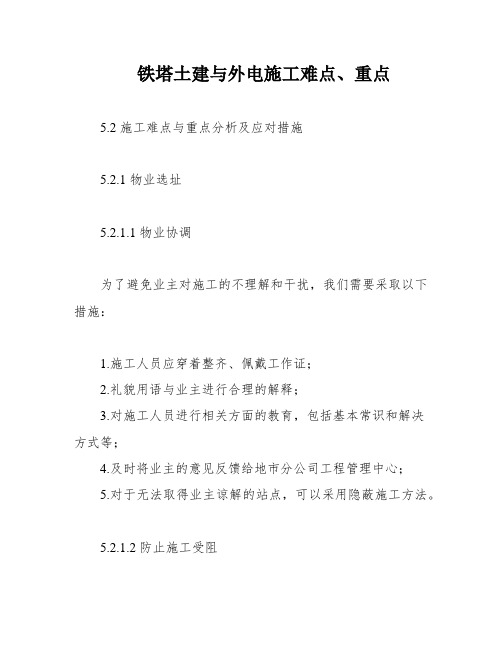 铁塔土建与外电施工难点、重点

5.2 施工难点与重点分析及应对措施

5.2.1 物业选址

5.2.1.1 物业协调

为了避免业主对施工的不理解和干扰，我们需要采取以下措施：

1.施工人员应穿着整齐、佩戴工作证；
2.礼貌用语与业主进行合理的解释；
3.对施工人员进行相关方面的教育，包括基本常识和解决方式等；
4.及时将业主的意见反馈给地市分公司工程管理中心；
5.对于无法取得业主谅解的站点，可以采用隐蔽施工方法。

5.2.1.2 防止施工受阻